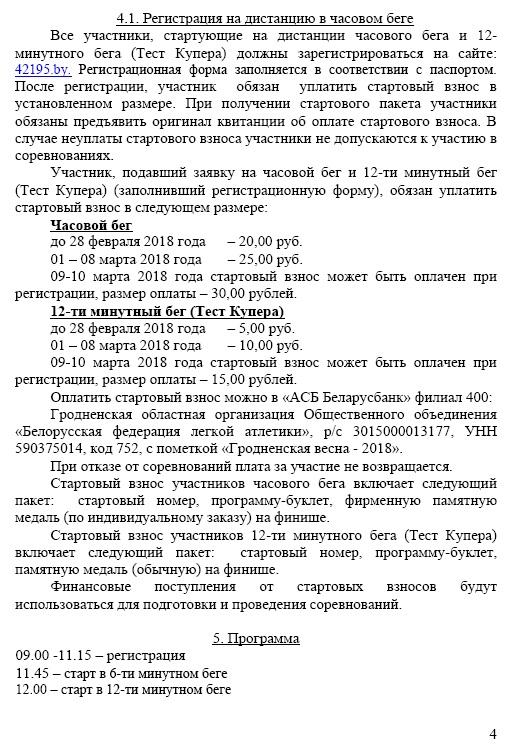 4.1. Регистрация на дистанцию в часовом беге

Все участники, стартующие на дистанции часового бега и 12-минутного бега (Тест Купера) должны зарегистрироваться на сайте: 42195.by. Регистрационная форма заполняется в соответствии с паспортом. После регистрации, участник обязан уплатить стартовый взнос в установленном размере. При получении стартового пакета участники обязаны предъявить оригинал квитанции об оплате стартового взноса. В случае неуплаты стартового взноса участники не допускаются к участию в соревнованиях.

Участник, подавший заявку на часовой бег и 12-ти минутный бег (Тест Купера) (заполнивший регистрационную форму), обязан уплатить стартовый взнос в следующем размере:

Часовой бег

до 28 февраля 2018 года – 20,00 руб.

01 – 08 марта 2018 года – 25,00 руб.

09-10 марта 2018 года стартовый взнос может быть оплачен при регистрации, размер оплаты – 30,00 рублей.

12-ти минутный бег (Тест Купера)

до 28 февраля 2018 года – 5,00 руб.

01 – 08 марта 2018 года – 10,00 руб.

09-10 марта 2018 года стартовый взнос может быть оплачен при регистрации, размер оплаты – 15,00 рублей.

Оплатить стартовый взнос можно в «АСБ Беларусбанк» филиал 400:

Гродненская областная организация Общественного объединения «Белорусская федерация легкой атлетики», р/с 3015000013177, УНН 590375014, код 752, с пометкой «Гродненская весна - 2018».

При отказе от соревнований плата за участие не возвращается.

Стартовый взнос участников часового бега включает следующий пакет: стартовый номер, программу-буклет, фирменную памятную медаль (по индивидуальному заказу) на финише.

Стартовый взнос участников 12-ти минутного бега (Тест Купера) включает следующий пакет: стартовый номер, программу-буклет, памятную медаль (обычную) на финише.

Финансовые поступления от стартовых взносов будут использоваться для подготовки и проведения соревнований.

5. Программа

09.00 -11.15 – регистрация

11.45 – старт в 6-ти минутном беге

12.00 – старт в 12-ти минутном беге

4